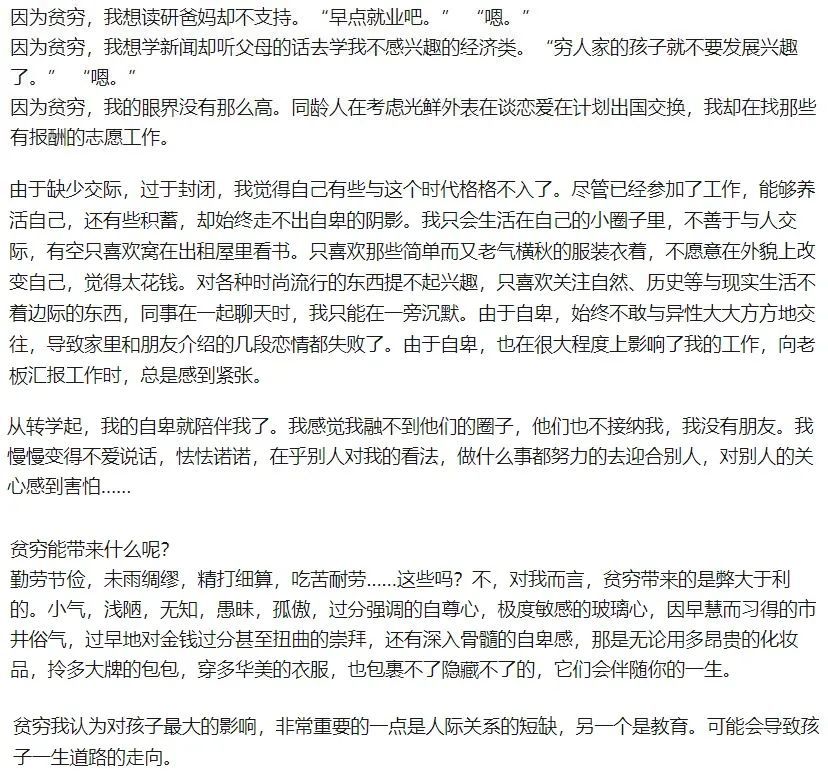 因为贫穷，我想读研爸妈却不支持。“早点就业吧。” “嗯。”
因为贫穷，我想学新闻却听父母的话去学我不感兴趣的经济类。“穷人家的孩子就不要发展兴趣了。” “嗯。”
因为贫穷，我的眼界没有那么高。同龄人在考虑光鲜外表在谈恋爱在计划出国交换，我却在找那些有报酬的志愿工作。

由于缺少交际，过于封闭，我觉得自己有些与这个时代格格不入了。尽管已经参加了工作，能够养活自己，还有些积蓄，却始终走不出自卑的阴影。我只会生活在自己的小圈子里，不善于与人交际，有空只喜欢窝在出租屋里看书。只喜欢那些简单而又老气横秋的服装衣着，不愿意在外貌上改变自己，觉得太花钱。对各种时尚流行的东西提不起兴趣，只喜欢关注自然、历史等与现实生活不着边际的东西，同事在一起聊天时，我只能在一旁沉默。由于自卑，始终不敢与异性大大方方地交往，导致家里和朋友介绍的几段恋情都失败了。由于自卑，也在很大程度上影响了我的工作，向老板汇报工作时，总是感到紧张。

从转学起，我的自卑就陪伴我了。我感觉我融不到他们的圈子，他们也不接纳我，我没有朋友。我慢慢变得不爱说话，怯怯诺诺，在乎别人对我的看法，做什么事都努力的去迎合别人，对别人的关心感到害怕……

贫穷能带来什么呢？
勤劳节俭，未雨绸缪，精打细算，吃苦耐劳……这些吗？不，对我而言，贫穷带来的是弊大于利的。小气，浅陋，无知，愚昧，孤傲，过分强调的自尊心，极度敏感的玻璃心，因早慧而习得的市井俗气，过早地对金钱过分甚至扭曲的崇拜，还有深入骨髓的自卑感，那是无论用多昂贵的化妆品，拎多大牌的包包，穿多华美的衣服，也包裹不了隐藏不了的，它们会伴随你的一生。

贫穷我认为对孩子最大的影响，非常重要的一点是人际关系的短缺，另一个是教育。可能会导致孩子一生道路的走向。